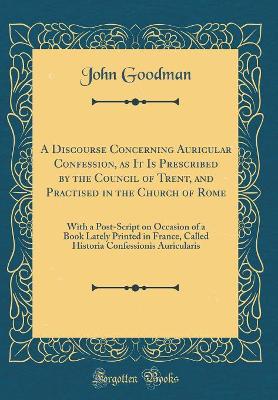 John Goodman

A Discourse Concerning Auricular Confession, as It Is Prescribed by the Council of Trent, and Practised in the Church of Rome

With a Post-Script on Occasion of a Book Lately Printed in France, Called Historia Confessionis Auricularis

Forgotten Books